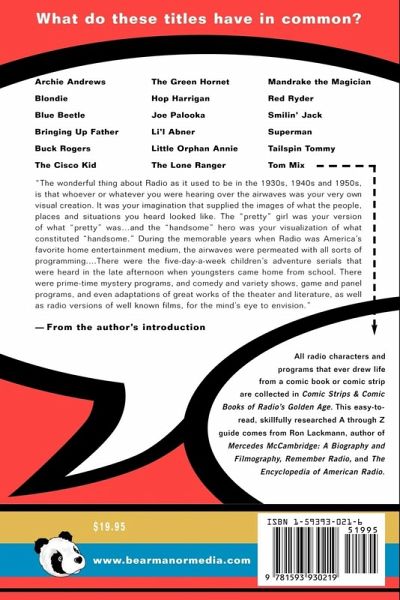 What do these titles have in common?

Archie Andrews
Blondie
Blue Beetle
Bringing Up Father
Buck Rogers
The Cisco Kid

The Green Hornet
Hop Harrigan
Joe Palooka
Li'l Abner
Little Orphan Annie
The Lone Ranger

Mandrake the Magician
Red Ryder
Smilin' Jack
Superman
Tailspin Tommy
Tom Mix

"The wonderful thing about Radio as it used to be in the 1930s, 1940s and 1950s, is that whoever or whatever you were hearing over the airwaves was your very own visual creation. It was your imagination that supplied the images of what the people, places and situations you heard looked like. The "pretty" girl was your version of what "pretty" was...and the "handsome" hero was your visualization of what constituted "handsome." During the memorable years when Radio was America's favorite home entertainment medium, the airwaves were permeated with all sorts of programming....There were the five-day-a-week children's adventure serials that were heard in the late afternoon when youngsters came home from school. There were prime-time mystery programs, and comedy and variety shows, game and panel programs, and even adaptations of great works of the theater and literature, as well as radio versions of well known films, for the mind's eye to envision."

— From the author's introduction

All radio characters and programs that ever drew life from a comic book or comic strip are collected in Comic Strips & Comic Books of Radio's Golden Age. This easy-to-read, skillfully researched A through Z guide comes from Ron Lackmann, author of Mercedes McCambridge: A Biography and Filmography, Remember Radio, and The Encyclopedia of American Radio.

$19.95

www.bearmanormedia.com

ISBN 1-59393-021-6
51995
9 781593 930219